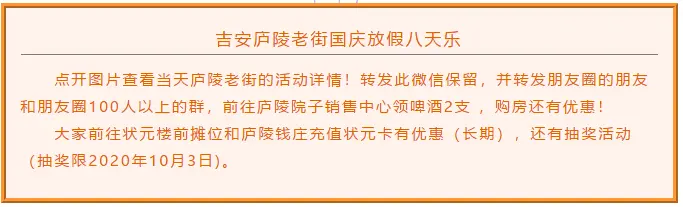 吉安庐陵老街国庆放假八天乐

点开图片查看当天庐陵老街的活动详情！转发此微信保留，并转发朋友圈的朋友和朋友圈100人以上的群，前往庐陵院子销售中心领啤酒2支 ，购房还有优惠！

大家前往状元楼前摊位和庐陵钱庄充值状元卡有优惠（长期），还有抽奖活动（抽奖限2020年10月3日）。